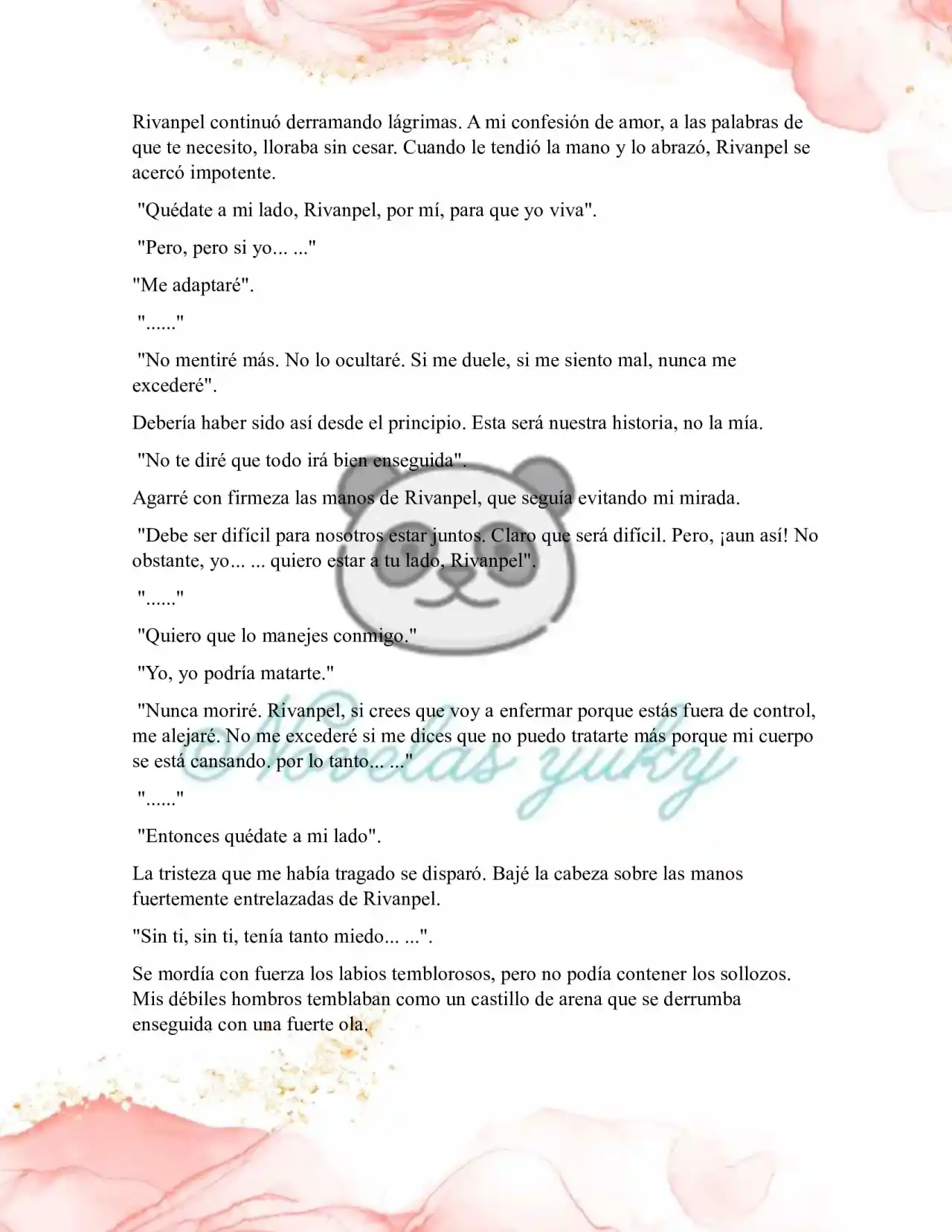 Rivanpel continuó derramando lágrimas. A mi confesión de amor, a las palabras de que te necesito, lloraba sin cesar. Cuando le tendió la mano y lo abrazó, Rivanpel se acercó impotente.

"Quédate a mi lado, Rivanpel, por mí, para que yo viva".

"Pero, pero si yo... ..."

"Me adaptaré".

"......"

"No mentiré más. No lo ocultaré. Si me duele, si me siento mal, nunca me excederé".

Debería haber sido así desde el principio. Esta será nuestra historia, no la mía.

"No te diré que todo irá bien enseguida".

Agarré con firmeza las manos de Rivanpel, que seguía evitando mi mirada.

"Debe ser difícil para nosotros estar juntos. Claro que será difícil. Pero, ¡aun así! No obstante, yo... ... quiero estar a tu lado, Rivanpel".

"......"

"Quiero que lo manejes conmigo."

"Yo, yo podría matarte."

"Nunca moriré. Rivanpel, si crees que voy a enfermar porque estás fuera de control, me alejaré. No me excederé si me dices que no puedo tratarte más porque mi cuerpo se está cansando. por lo tanto... ..."

"......"

"Entonces quédate a mi lado".

La tristeza que me había tragado se disparó. Bajé la cabeza sobre las manos fuertemente entrelazadas de Rivanpel.

"Sin ti, sin ti, tenía tanto miedo... ...".

Se mordía con fuerza los labios temblorosos, pero no podía contener los sollozos. Mis débiles hombros temblaban como un castillo de arena que se derrumba enseguida con una fuerte ola.

Novelas yuky